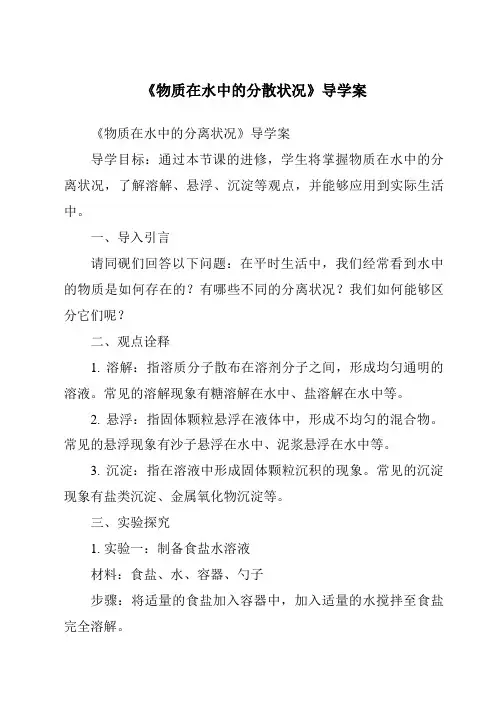 《物质在水中的分散状况》导学案

《物质在水中的分离状况》导学案

导学目标：通过本节课的进修，学生将掌握物质在水中的分离状况，了解溶解、悬浮、沉淀等观点，并能够应用到实际生活中。

一、导入引言

请同砚们回答以下问题：在平时生活中，我们经常看到水中的物质是如何存在的？有哪些不同的分离状况？我们如何能够区分它们呢？

二、观点诠释

1. 溶解：指溶质分子散布在溶剂分子之间，形成均匀通明的溶液。常见的溶解现象有糖溶解在水中、盐溶解在水中等。

2. 悬浮：指固体颗粒悬浮在液体中，形成不均匀的混合物。常见的悬浮现象有沙子悬浮在水中、泥浆悬浮在水中等。

3. 沉淀：指在溶液中形成固体颗粒沉积的现象。常见的沉淀现象有盐类沉淀、金属氧化物沉淀等。

三、实验探究

1. 实验一：制备食盐水溶液

材料：食盐、水、容器、勺子

步骤：将适量的食盐加入容器中，加入适量的水搅拌至食盐完全溶解。